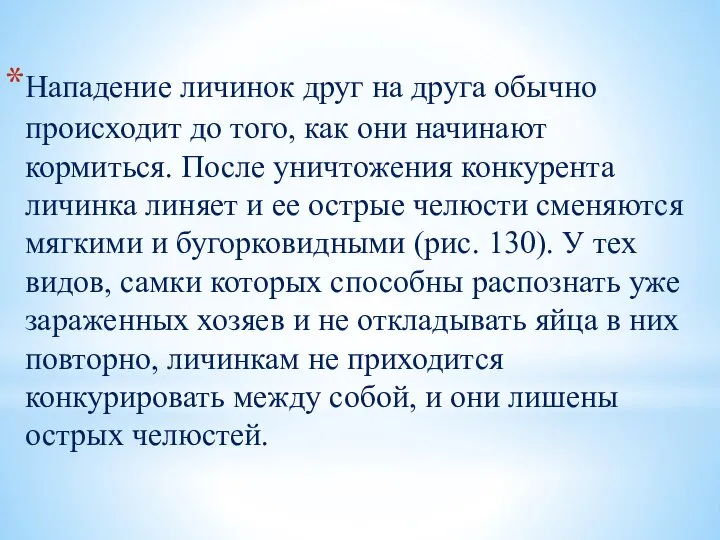 *Нападение личинок друг на друга обычно происходит до того, как они начинают кормиться. После уничтожения конкурента личинка линяет и ее острые челюсти сменяются мягкими и бугорковидными (рис. 130). У тех видов, самки которых способны распознать уже зараженных хозяев и не откладывать яйца в них повторно, личинкам не приходится конкурировать между собой, и они лишены острых челюстей.